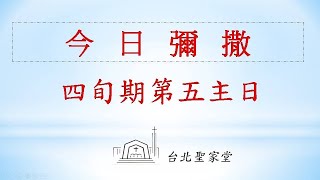 今日彌撒

四旬期第五主日

台北聖家堂